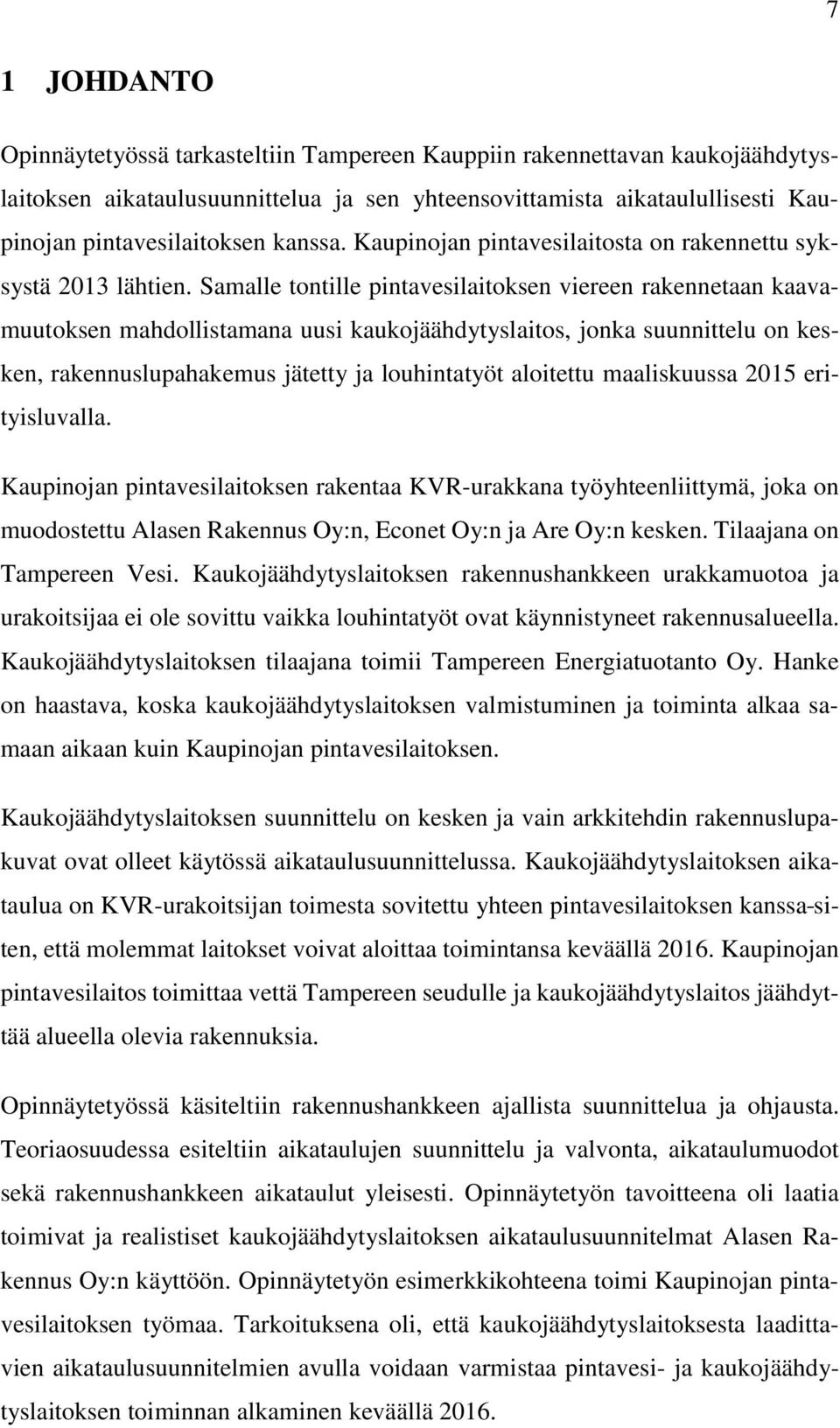 7

1 JOHDANTO

Opinnäytetyössä tarkasteltiin Tampereen Kauppiin rakennettavan kaukojäähdytyslaitoksen aikataulusuunnittelua ja sen yhteensovittamista aikataulullisesti Kaupinojan pintavesilaitoksen kanssa. Kaupinojan pintavesilaitosta on rakennettu syksystä 2013 lähtien. Samalle tontille pintavesilaitoksen viereen rakennetaan kaavamuutoksen mahdollistamana uusi kaukojäähdytyslaitos, jonka suunnittelu on kesken, rakennuslupahakemus jätetty ja louhintatyöt aloitettu maaliskuussa 2015 erityisluvalla.

Kaupinojan pintavesilaitoksen rakentaa KVR-urakkana työyhteenliittymä, joka on muodostettu Alasen Rakennus Oy:n, Econet Oy:n ja Are Oy:n kesken. Tilaajana on Tampereen Vesi. Kaukojäähdytyslaitoksen rakennushankkeen urakkamuotoa ja urakoitsijaa ei ole sovittu vaikka louhintatyöt ovat käynnistyneet rakennusalueella. Kaukojäähdytyslaitoksen tilaajana toimii Tampereen Energiatuotanto Oy. Hanke on haastava, koska kaukojäähdytyslaitoksen valmistuminen ja toiminta alkaa samaan aikaan kuin Kaupinojan pintavesilaitoksen.

Kaukojäähdytyslaitoksen suunnittelu on kesken ja vain arkkitehdin rakennuslupakuvat ovat olleet käytössä aikataulusuunnittelussa. Kaukojäähdytyslaitoksen aikataulua on KVR-urakoitsijan toimesta sovitettu yhteen pintavesilaitoksen kanssa-siten, että molemmat laitokset voivat aloittaa toimintansa keväällä 2016. Kaupinojan pintavesilaitos toimittaa vettä Tampereen seudulle ja kaukojäähdytyslaitos jäähdyttää alueella olevia rakennuksia.

Opinnäytetyössä käsiteltiin rakennushankkeen ajallista suunnittelua ja ohjausta. Teoriaosuudessa esiteltiin aikataulujen suunnittelu ja valvonta, aikataulumuodot sekä rakennushankkeen aikataulut yleisesti. Opinnäytetyön tavoitteena oli laatia toimivat ja realistiset kaukojäähdytyslaitoksen aikataulusuunnitelmat Alasen Rakennus Oy:n käyttöön. Opinnäytetyön esimerkkikohteena toimi Kaupinojan pintavesilaitoksen työmaa. Tarkoituksena oli, että kaukojäähdytyslaitoksesta laadittavien aikataulusuunnitelmien avulla voidaan varmistaa pintavesi- ja kaukojäähdytyslaitoksen toiminnan alkaminen keväällä 2016.